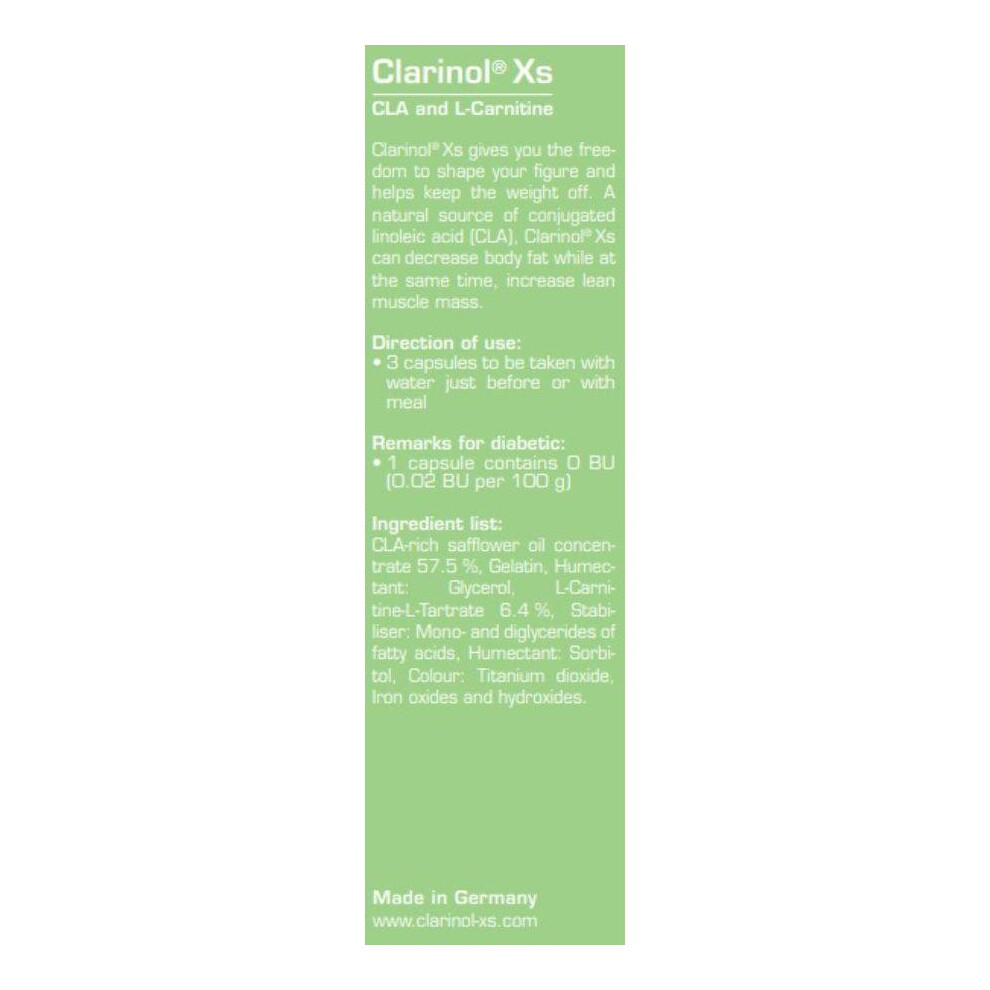 Clarinol® Xs

CLA and L-Carnitine

Clarinol® Xs gives you the freedom to shape your figure and helps keep the weight off. A natural source of conjugated linoleic acid (CLA), Clarinol® Xs can decrease body fat while at the same time, increase lean muscle mass.

Direction of use:
• 3 capsules to be taken with water just before or with meal

Remarks for diabetic:
• 1 capsule contains 0 BU (0.02 BU per 100 g)

Ingredient list:
CLA-rich safflower oil concentrate 57.5 %, Gelatin, Humectant: Glycerol, L-Carnitine-L-Tartrate 6.4 %, Stabiliser: Mono- and diglycerides of fatty acids, Humectant: Sorbitol, Colour: Titanium dioxide, Iron oxides and hydroxides.

Made in Germany
www.clarinol-xs.com